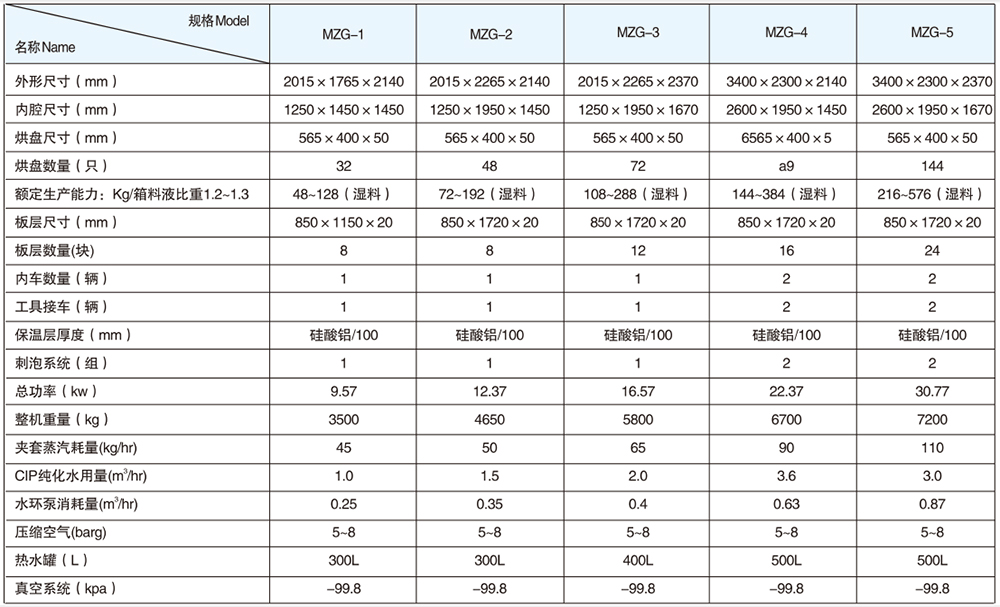 | 规格Model / 名称Name | MZG–1 | MZG–2 | MZG–3 | MZG–4 | MZG–5 |
|---|---|---|---|---|---|
| 外形尺寸（mm） | 2015×1765×2140 | 2015×2265×2140 | 2015×2265×2370 | 3400×2300×2140 | 3400×2300×2370 |
| 内腔尺寸（mm） | 1250×1450×1450 | 1250×1950×1450 | 1250×1950×1670 | 2600×1950×1450 | 2600×1950×1670 |
| 烘盘尺寸（mm） | 565×400×50 | 565×400×50 | 565×400×50 | 6565×400×5 | 565×400×50 |
| 烘盘数量（只） | 32 | 48 | 72 | a9 | 144 |
| 额定生产能力：Kg/箱料液比重1.2~1.3 | 48~128（湿料） | 72~192（湿料） | 108~288（湿料） | 144~384（湿料） | 216~576（湿料） |
| 板层尺寸（mm） | 850×1150×20 | 850×1720×20 | 850×1720×20 | 850×1720×20 | 850×1720×20 |
| 板层数量(块) | 8 | 8 | 12 | 16 | 24 |
| 内车数量（辆） | 1 | 1 | 1 | 2 | 2 |
| 工具接车（辆） | 1 | 1 | 1 | 2 | 2 |
| 保温层厚度（mm） | 硅酸铝/100 | 硅酸铝/100 | 硅酸铝/100 | 硅酸铝/100 | 硅酸铝/100 |
| 刺泡系统（组） | 1 | 1 | 1 | 2 | 2 |
| 总功率（kw） | 9.57 | 12.37 | 16.57 | 22.37 | 30.77 |
| 整机重量（kg） | 3500 | 4650 | 5800 | 6700 | 7200 |
| 夹套蒸汽耗量(kg/hr) | 45 | 50 | 65 | 90 | 110 |
| CIP纯化水用量($m^3$/hr) | 1.0 | 1.5 | 2.0 | 3.6 | 3.0 |
| 水环泵消耗量($m^3$/hr) | 0.25 | 0.35 | 0.4 | 0.63 | 0.87 |
| 压缩空气(barg) | 5~8 | 5~8 | 5~8 | 5~8 | 5~8 |
| 热水罐（L） | 300L | 300L | 400L | 500L | 500L |
| 真空系统（kpa） | –99.8 | –99.8 | –99.8 | –99.8 | –99.8 |